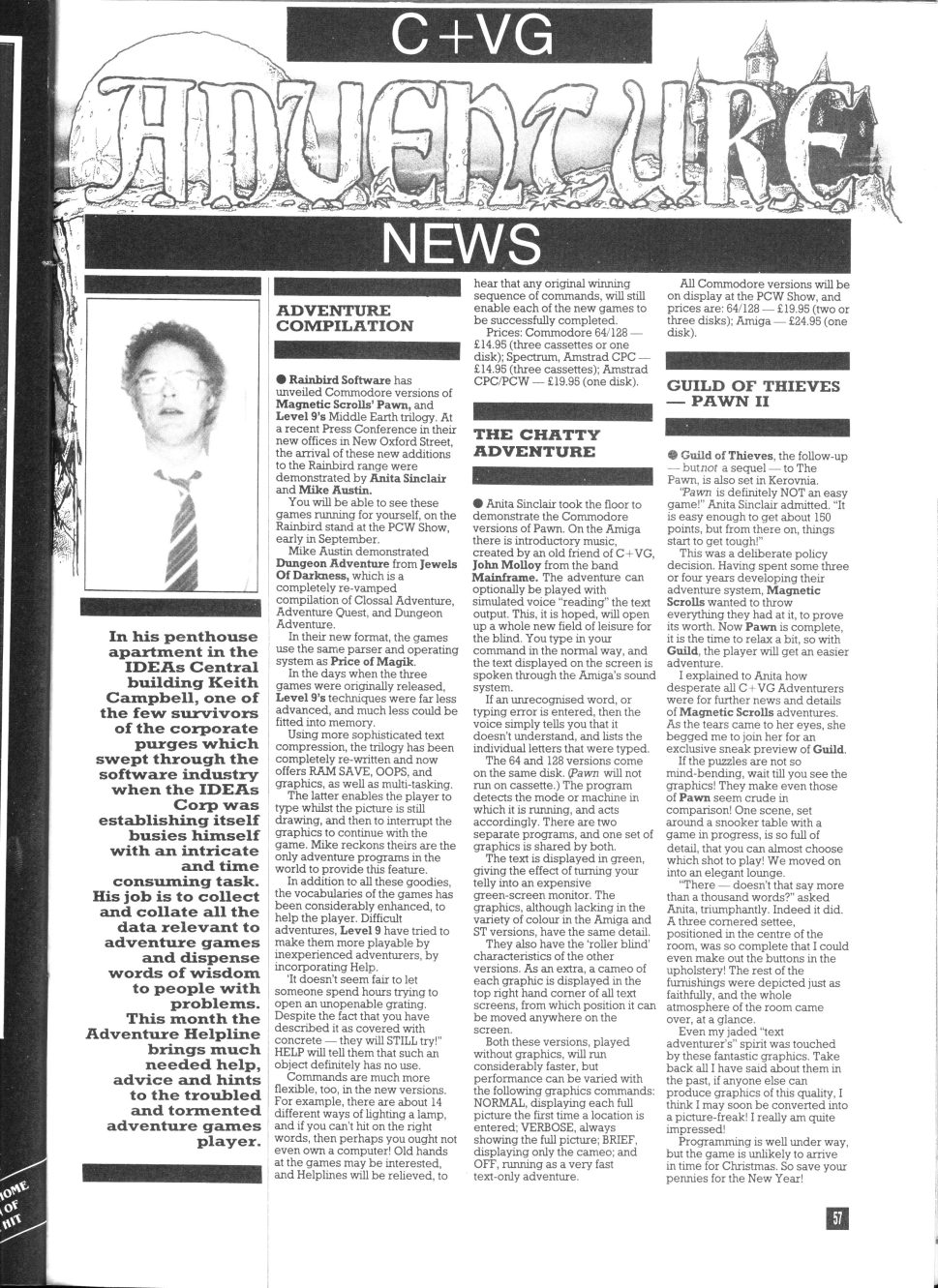 C+VG

ADVENTURE

NEWS

In his penthouse apartment in the IDEAs Central building Keith Campbell, one of the few survivors of the corporate purges which swept through the software industry when the IDEAs Corp was establishing itself busies himself with an intricate and time consuming task. His job is to collect and collate all the data relevant to adventure games and dispense words of wisdom to people with problems. This month the Adventure Helpline brings much needed help, advice and hints to the troubled and tormented adventure games player.

ADVENTURE COMPILATION

● Rainbird Software has unveiled Commodore versions of Magnetic Scrolls' Pawn, and Level 9's Middle Earth trilogy. At a recent Press Conference in their new offices in New Oxford Street, the arrival of these new additions to the Rainbird range were demonstrated by Anita Sinclair and Mike Austin.

You will be able to see these games running for yourself, on the Rainbird stand at the PCW Show, early in September.

Mike Austin demonstrated Dungeon Adventure from Jewels Of Darkness, which is a completely re-vamped compilation of Clossal Adventure, Adventure Quest, and Dungeon Adventure.

In their new format, the games use the same parser and operating system as Price of Magik.

In the days when the three games were originally released, Level 9's techniques were far less advanced, and much less could be fitted into memory.

Using more sophisticated text compression, the trilogy has been completely re-written and now offers RAM SAVE, OOPS, and graphics, as well as multi-tasking.

The latter enables the player to type whilst the picture is still drawing, and then to interrupt the graphics to continue with the game. Mike reckons theirs are the only adventure programs in the world to provide this feature.

In addition to all these goodies, the vocabularies of the games has been considerably enhanced, to help the player. Difficult adventures, Level 9 have tried to make them more playable by inexperienced adventurers, by incorporating Help.

'It doesn't seem fair to let someone spend hours trying to open an unopenable grating. Despite the fact that you have described it as covered with concrete — they will STILL try!" HELP will tell them that such an object definitely has no use.

Commands are much more flexible, too, in the new versions. For example, there are about 14 different ways of lighting a lamp, and if you can't hit on the right words, then perhaps you ought not even own a computer! Old hands at the games may be interested, and Helplines will be relieved, to hear that any original winning sequence of commands, will still enable each of the new games to be successfully completed.

Prices: Commodore 64/128 — £14.95 (three cassettes or one disk); Spectrum, Amstrad CPC — £14.95 (three cassettes); Amstrad CPC/PCW — £19.95 (one disk).

THE CHATTY ADVENTURE

● Anita Sinclair took the floor to demonstrate the Commodore versions of Pawn. On the Amiga there is introductory music, created by an old friend of C+VG, John Molloy from the band Mainframe. The adventure can optionally be played with simulated voice "reading" the text output. This, it is hoped, will open up a whole new field of leisure for the blind. You type in your command in the normal way, and the text displayed on the screen is spoken through the Amiga's sound system.

If an unrecognised word, or typing error is entered, then the voice simply tells you that it doesn't understand, and lists the individual letters that were typed.

The 64 and 128 versions come on the same disk. (Pawn will not run on cassette.) The program detects the mode or machine in which it is running, and acts accordingly. There are two separate programs, and one set of graphics is shared by both.

The text is displayed in green, giving the effect of turning your telly into an expensive green-screen monitor. The graphics, although lacking in the variety of colour in the Amiga and ST versions, have the same detail.

They also have the 'roller blind' characteristics of the other versions. As an extra, a cameo of each graphic is displayed in the top right hand corner of all text screens, from which position it can be moved anywhere on the screen.

Both these versions, played without graphics, will run considerably faster, but performance can be varied with the following graphics commands: NORMAL, displaying each full picture the first time a location is entered; VERBOSE, always showing the full picture; BRIEF, displaying only the cameo; and OFF, running as a very fast text-only adventure.

All Commodore versions will be on display at the PCW Show, and prices are: 64/128 — £19.95 (two or three disks); Amiga — £24.95 (one disk).

GUILD OF THIEVES — PAWN II

● Guild of Thieves, the follow-up — but not a sequel — to The Pawn, is also set in Kerovnia.

"Pawn is definitely NOT an easy game!" Anita Sinclair admitted. "It is easy enough to get about 150 points, but from there on, things start to get tough!"

This was a deliberate policy decision. Having spent some three or four years developing their adventure system, Magnetic Scrolls wanted to throw everything they had at it, to prove its worth. Now Pawn is complete, it is the time to relax a bit, so with Guild, the player will get an easier adventure.

I explained to Anita how desperate all C+VG Adventurers were for further news and details of Magnetic Scrolls adventures. As the tears came to her eyes, she begged me to join her for an exclusive sneak preview of Guild.

If the puzzles are not so mind-bending, wait till you see the graphics! They make even those of Pawn seem crude in comparison! One scene, set around a snooker table with a game in progress, is so full of detail, that you can almost choose which shot to play! We moved on into an elegant lounge.

"There — doesn't that say more than a thousand words?" asked Anita, triumphantly. Indeed it did. A three cornered settee, positioned in the centre of the room, was so complete that I could even make out the buttons in the upholstery! The rest of the furnishings were depicted just as faithfully, and the whole atmosphere of the room came over, at a glance.

Even my jaded "text adventurer's" spirit was touched by these fantastic graphics. Take back all I have said about them in the past, if anyone else can produce graphics of this quality, I think I may soon be converted into a picture-freak! I really am quite impressed!

Programming is well under way, but the game is unlikely to arrive in time for Christmas. So save your pennies for the New Year!

57

HOME
OF
HIT